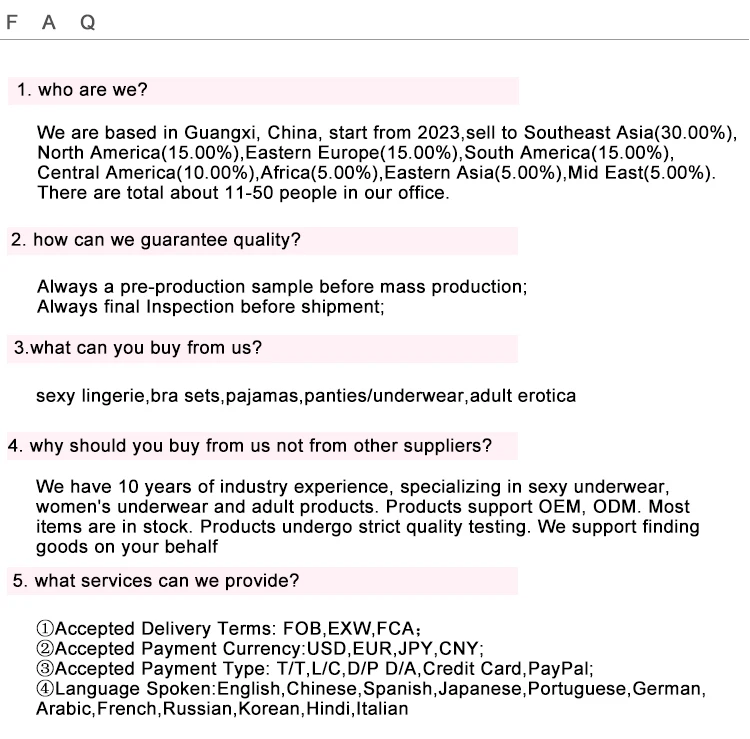 F A Q

1. who are we?

We are based in Guangxi, China, start from 2023,sell to Southeast Asia(30.00%), North America(15.00%),Eastern Europe(15.00%),South America(15.00%), Central America(10.00%),Africa(5.00%),Eastern Asia(5.00%),Mid East(5.00%). There are total about 11-50 people in our office.

2. how can we guarantee quality?

Always a pre-production sample before mass production;
Always final Inspection before shipment;

3.what can you buy from us?

sexy lingerie,bra sets,pajamas,panties/underwear,adult erotica

4. why should you buy from us not from other suppliers?

We have 10 years of industry experience, specializing in sexy underwear, women's underwear and adult products. Products support OEM, ODM. Most items are in stock. Products undergo strict quality testing. We support finding goods on your behalf

5. what services can we provide?

①Accepted Delivery Terms: FOB,EXW,FCA;
②Accepted Payment Currency:USD,EUR,JPY,CNY;
③Accepted Payment Type: T/T,L/C,D/P D/A,Credit Card,PayPal;
④Language Spoken:English,Chinese,Spanish,Japanese,Portuguese,German, Arabic,French,Russian,Korean,Hindi,Italian